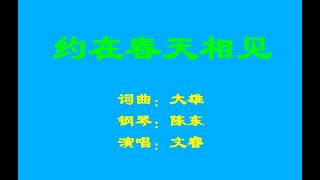 约在春天相见

词曲：大雄
钢琴：陈东
演唱：文睿